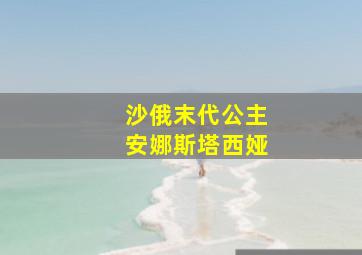 沙俄末代公主
安娜斯塔西娅